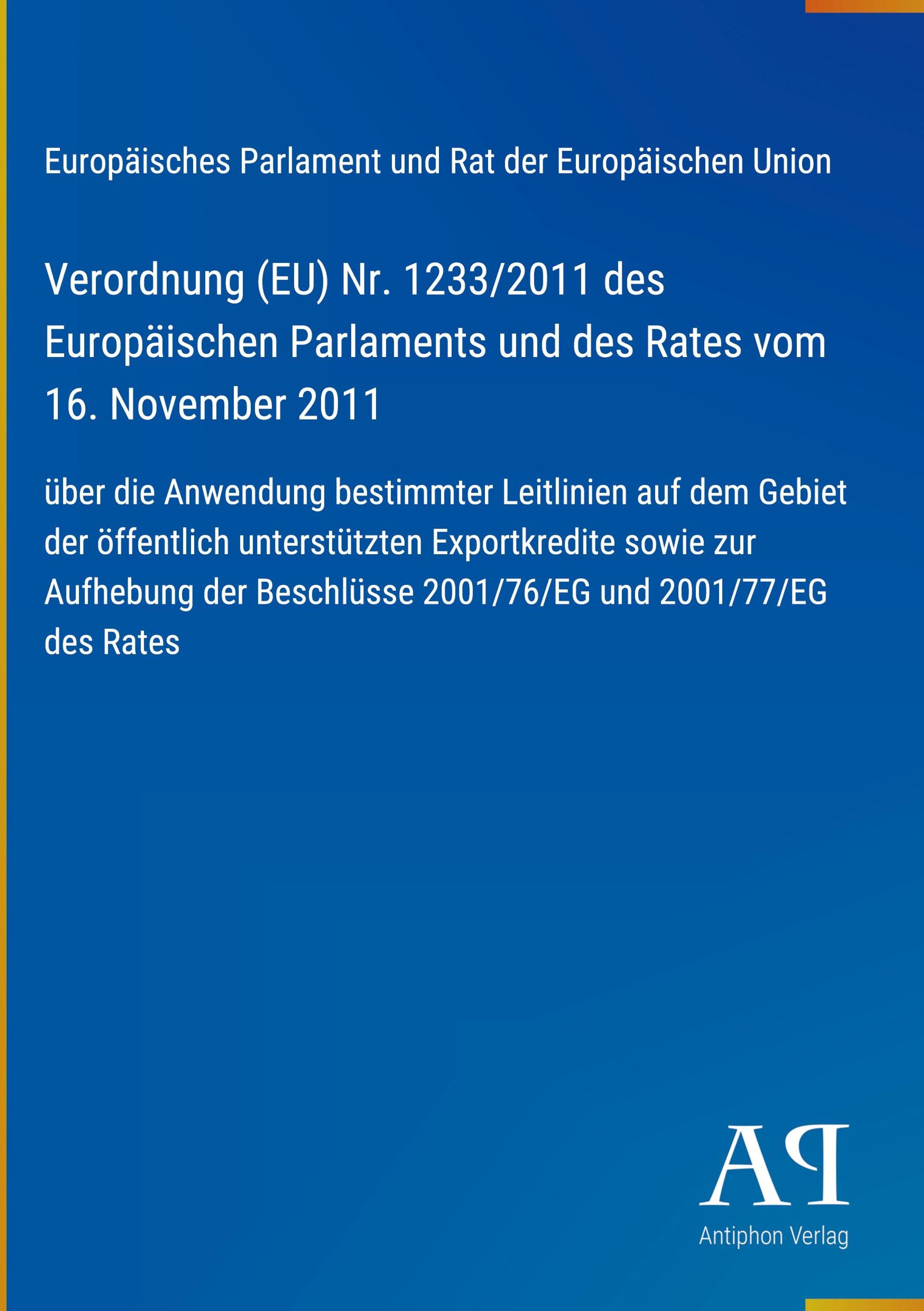 Europäisches Parlament und Rat der Europäischen Union

Verordnung (EU) Nr. 1233/2011 des Europäischen Parlaments und des Rates vom 16. November 2011

über die Anwendung bestimmter Leitlinien auf dem Gebiet der öffentlich unterstützten Exportkredite sowie zur Aufhebung der Beschlüsse 2001/76/EG und 2001/77/EG des Rates

AP
Antiphon Verlag